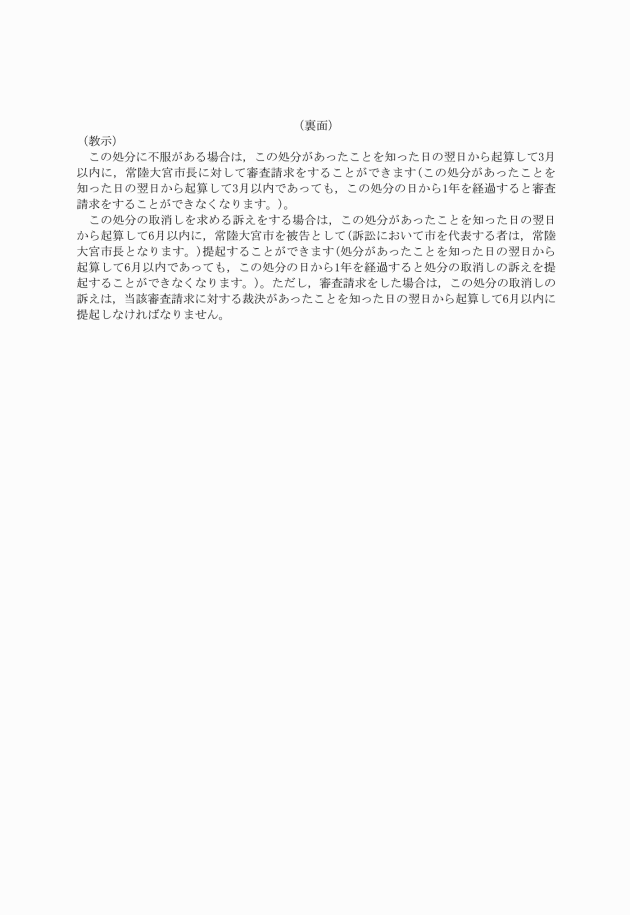 （裏面）

（教示）

この処分に不服がある場合は，この処分があったことを知った日の翌日から起算して3月以内に，常陸大宮市長に対して審査請求をすることができます（この処分があったことを知った日の翌日から起算して3月以内であっても，この処分の日から1年を経過すると審査請求をすることができなくなります。）。

この処分の取消しを求める訴えをする場合は，この処分があったことを知った日の翌日から起算して6月以内に，常陸大宮市を被告として（訴訟において市を代表する者は，常陸大宮市長となります。）提起することができます（処分があったことを知った日の翌日から起算して6月以内であっても，この処分の日から1年を経過すると処分の取消しの訴えを提起することができなくなります。）。ただし，審査請求をした場合は，この処分の取消しの訴えは，当該審査請求に対する裁決があったことを知った日の翌日から起算して6月以内に提起しなければなりません。